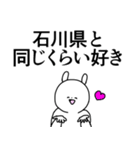 石川県と
同じくらい好き